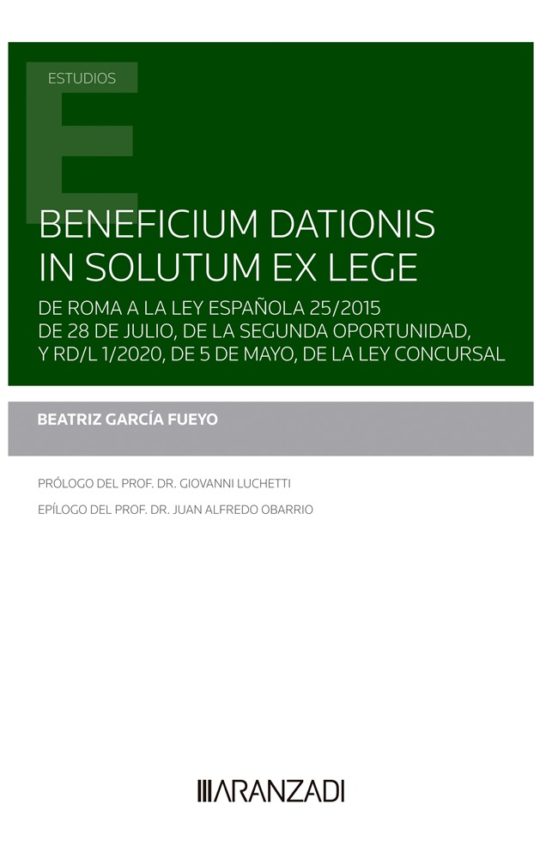 ESTUDIOS

BENEFICIUM DATIONIS IN SOLUTUM EX LEGE

DE ROMA A LA LEY ESPAÑOLA 25/2015 DE 28 DE JULIO, DE LA SEGUNDA OPORTUNIDAD, Y RD/L 1/2020, DE 5 DE MAYO, DE LA LEY CONCURSAL

BEATRIZ GARCÍA FUEYO

PRÓLOGO DEL PROF. DR. GIOVANNI LUCHETTI

EPÍLOGO DEL PROF. DR. JUAN ALFREDO OBARRIO

ARANZADI